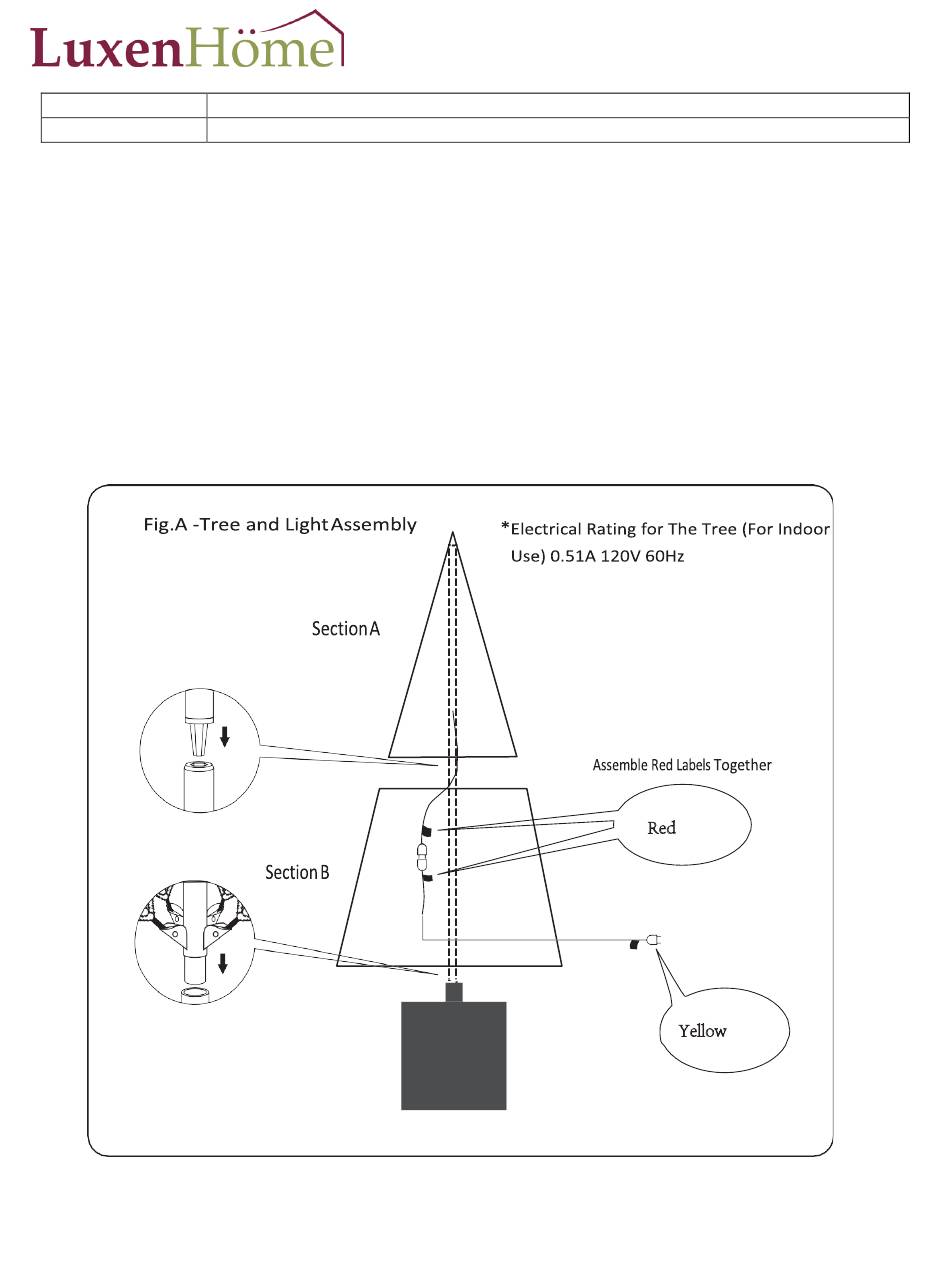 LuxenHöme

Fig.A -Tree and Light Assembly

*Electrical Rating for The Tree (For Indoor Use) 0.51A 120V 60Hz

Section A

Assemble Red Labels Together

Red

Section B

Yellow